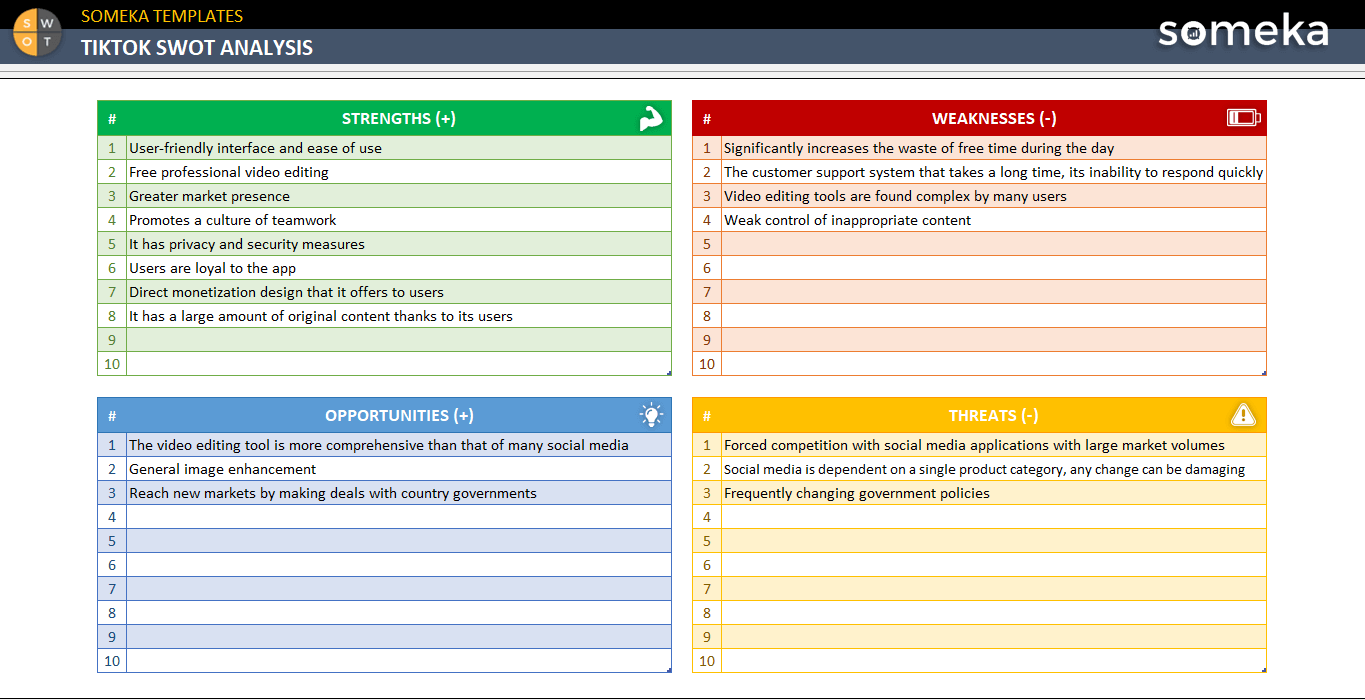 S W
O T

SOMEKA TEMPLATES
TIKTOK SWOT ANALYSIS

someka

| # | STRENGTHS (+) |
|---|---|
| 1 | User-friendly interface and ease of use |
| 2 | Free professional video editing |
| 3 | Greater market presence |
| 4 | Promotes a culture of teamwork |
| 5 | It has privacy and security measures |
| 6 | Users are loyal to the app |
| 7 | Direct monetization design that it offers to users |
| 8 | It has a large amount of original content thanks to its users |
| 9 | |
| 10 | |

| # | WEAKNESSES (-) |
|---|---|
| 1 | Significantly increases the waste of free time during the day |
| 2 | The customer support system that takes a long time, its inability to respond quickly |
| 3 | Video editing tools are found complex by many users |
| 4 | Weak control of inappropriate content |
| 5 | |
| 6 | |
| 7 | |
| 8 | |
| 9 | |
| 10 | |

| # | OPPORTUNITIES (+) |
|---|---|
| 1 | The video editing tool is more comprehensive than that of many social media |
| 2 | General image enhancement |
| 3 | Reach new markets by making deals with country governments |
| 4 | |
| 5 | |
| 6 | |
| 7 | |
| 8 | |
| 9 | |
| 10 | |

| # | THREATS (-) |
|---|---|
| 1 | Forced competition with social media applications with large market volumes |
| 2 | Social media is dependent on a single product category, any change can be damaging |
| 3 | Frequently changing government policies |
| 4 | |
| 5 | |
| 6 | |
| 7 | |
| 8 | |
| 9 | |
| 10 | |